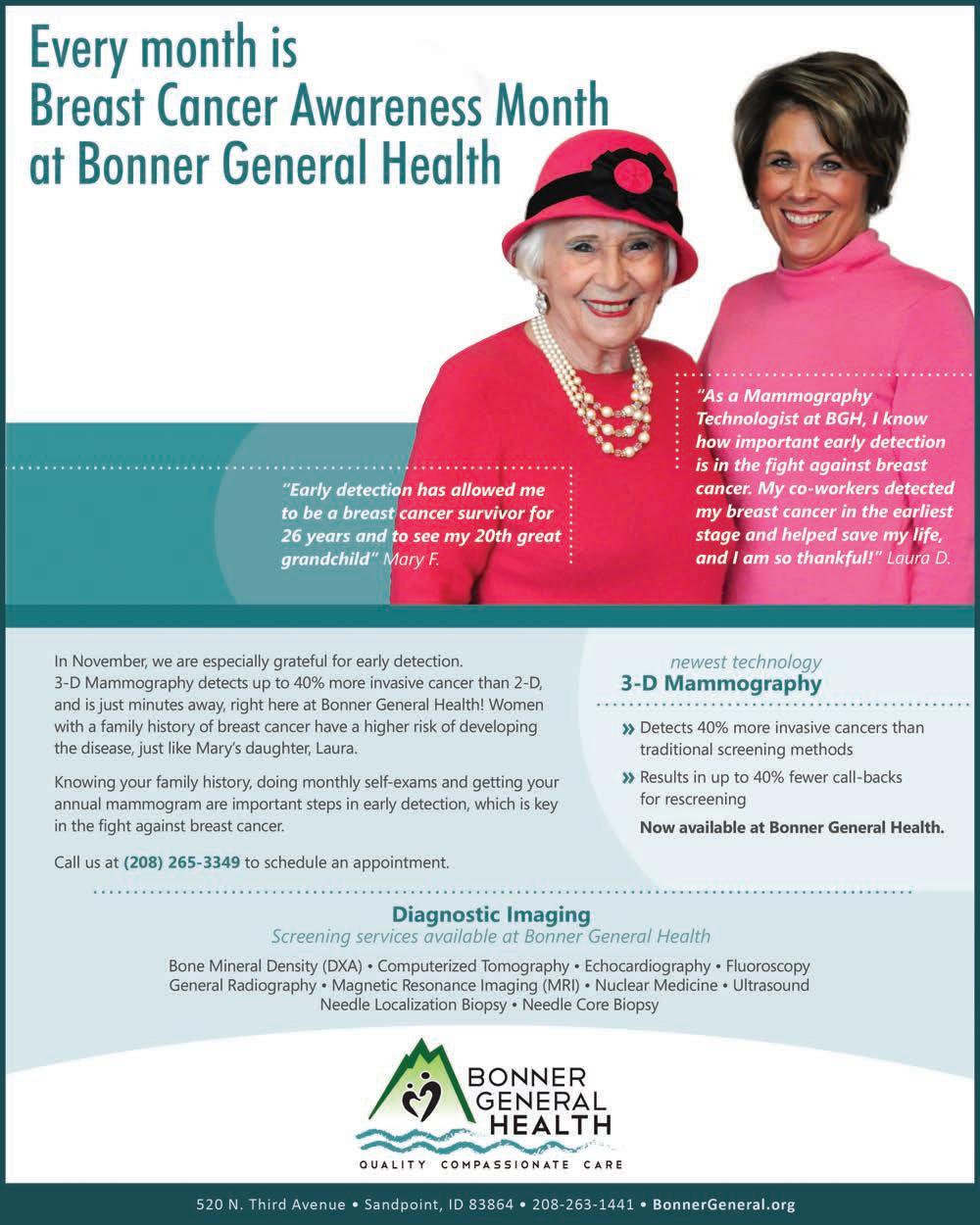 Every month is Breast Cancer Awareness Month at Bonner General Health

"Early detection has allowed me to be a breast cancer survivor for 26 years and to see my 20th great grandchild" Mary F.

"As a Mammography Technologist at BGH, I know how important early detection is in the fight against breast cancer. My co-workers detected my breast cancer in the earliest stage and helped save my life, and I am so thankful!" Laura D.

In November, we are especially grateful for early detection. 3-D Mammography detects up to 40% more invasive cancer than 2-D, and is just minutes away, right here at Bonner General Health! Women with a family history of breast cancer have a higher risk of developing the disease, just like Mary's daughter, Laura.

Knowing your family history, doing monthly self-exams and getting your annual mammogram are important steps in early detection, which is key in the fight against breast cancer.

Call us at (208) 265-3349 to schedule an appointment.

newest technology
3-D Mammography

» Detects 40% more invasive cancers than traditional screening methods
» Results in up to 40% fewer call-backs for rescreening

Now available at Bonner General Health.

Diagnostic Imaging
Screening services available at Bonner General Health

Bone Mineral Density (DXA) • Computerized Tomography • Echocardiography • Fluoroscopy
General Radiography • Magnetic Resonance Imaging (MRI) • Nuclear Medicine • Ultrasound
Needle Localization Biopsy • Needle Core Biopsy

BONNER GENERAL HEALTH
QUALITY COMPASSIONATE CARE

520 N. Third Avenue • Sandpoint, ID 83864 • 208-263-1441 • BonnerGeneral.org